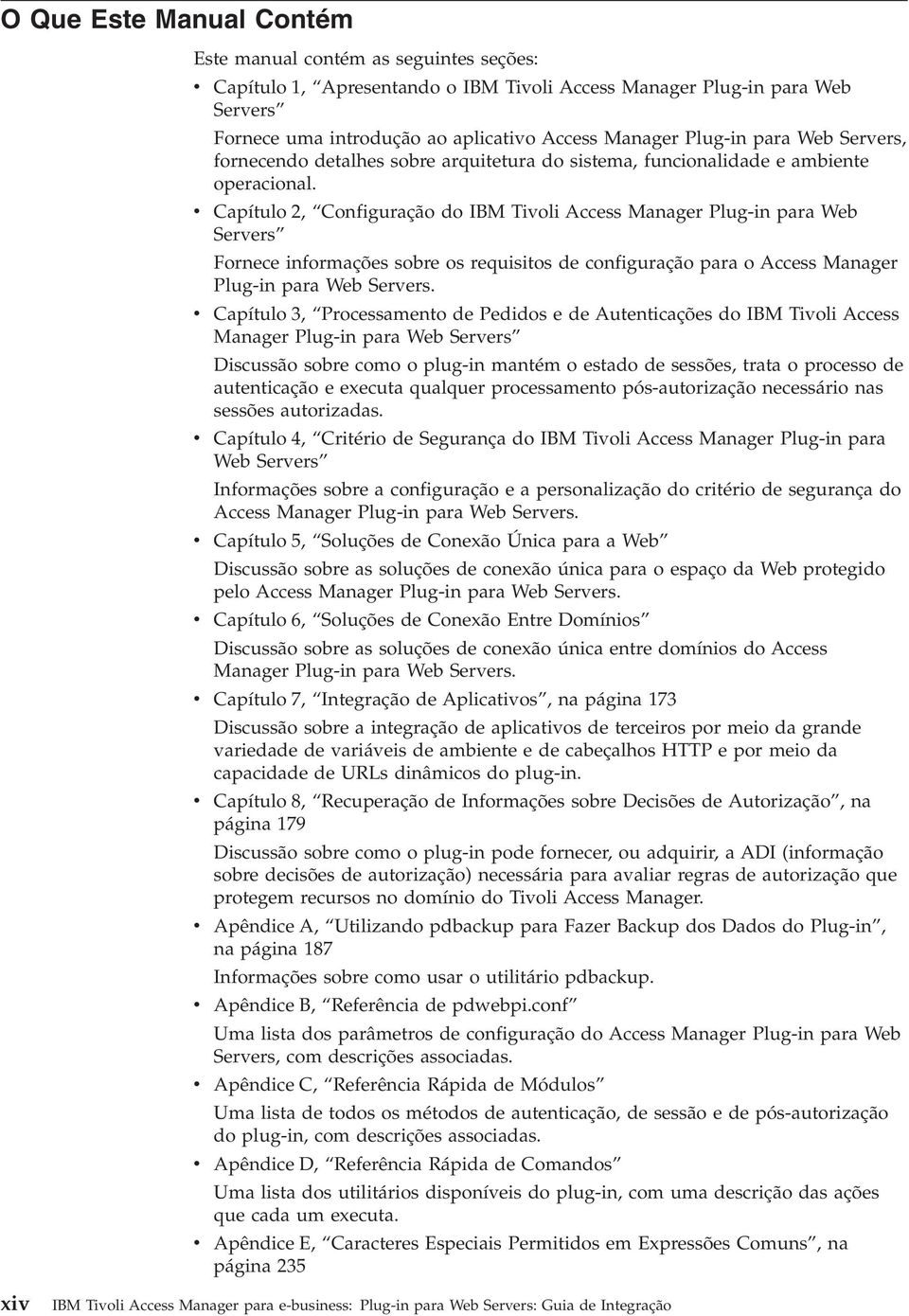 O Que Este Manual Contém

Este manual contém as seguintes seções:

• Capítulo 1, “Apresentando o IBM Tivoli Access Manager Plug-in para Web Servers”

Fornece uma introdução ao aplicativo Access Manager Plug-in para Web Servers, fornecendo detalhes sobre arquitetura do sistema, funcionalidade e ambiente operacional.

• Capítulo 2, “Configuração do IBM Tivoli Access Manager Plug-in para Web Servers”

Fornece informações sobre os requisitos de configuração para o Access Manager Plug-in para Web Servers.

• Capítulo 3, “Processamento de Pedidos e de Autenticações do IBM Tivoli Access Manager Plug-in para Web Servers”

Discussão sobre como o plug-in mantém o estado de sessões, trata o processo de autenticação e executa qualquer processamento pós-autorização necessário nas sessões autorizadas.

• Capítulo 4, “Critério de Segurança do IBM Tivoli Access Manager Plug-in para Web Servers”

Informações sobre a configuração e a personalização do critério de segurança do Access Manager Plug-in para Web Servers.

• Capítulo 5, “Soluções de Conexão Única para a Web”

Discussão sobre as soluções de conexão única para o espaço da Web protegido pelo Access Manager Plug-in para Web Servers.

• Capítulo 6, “Soluções de Conexão Entre Domínios”

Discussão sobre as soluções de conexão única entre domínios do Access Manager Plug-in para Web Servers.

• Capítulo 7, “Integração de Aplicativos”, na página 173

Discussão sobre a integração de aplicativos de terceiros por meio da grande variedade de variáveis de ambiente e de cabeçalhos HTTP e por meio da capacidade de URLs dinâmicos do plug-in.

• Capítulo 8, “Recuperação de Informações sobre Decisões de Autorização”, na página 179

Discussão sobre como o plug-in pode fornecer, ou adquirir, a ADI (informação sobre decisões de autorização) necessária para avaliar regras de autorização que protegem recursos no domínio do Tivoli Access Manager.

• Apêndice A, “Utilizando pdbackup para Fazer Backup dos Dados do Plug-in”, na página 187

Informações sobre como usar o utilitário pdbackup.

• Apêndice B, “Referência de pdwebpi.conf”

Uma lista dos parâmetros de configuração do Access Manager Plug-in para Web Servers, com descrições associadas.

• Apêndice C, “Referência Rápida de Módulos”

Uma lista de todos os métodos de autenticação, de sessão e de pós-autorização do plug-in, com descrições associadas.

• Apêndice D, “Referência Rápida de Comandos”

Uma lista dos utilitários disponíveis do plug-in, com uma descrição das ações que cada um executa.

• Apêndice E, “Caracteres Especiais Permitidos em Expressões Comuns”, na página 235

xiv IBM Tivoli Access Manager para e-business: Plug-in para Web Servers: Guia de Integração